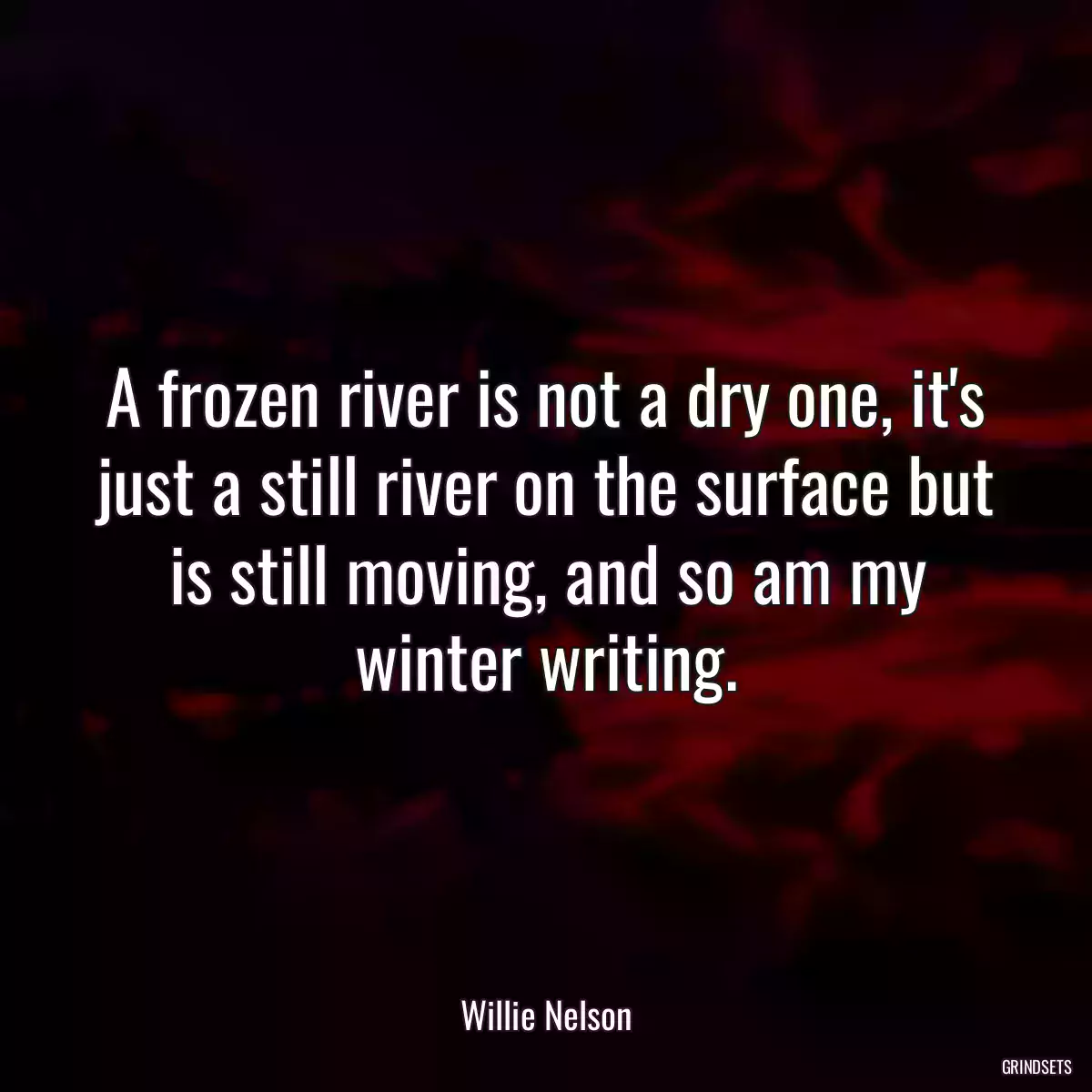 A frozen river is not a dry one, it's just a still river on the surface but is still moving, and so am my winter writing.

Willie Nelson

GRINDSETS